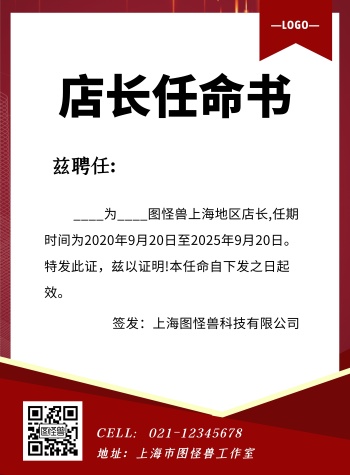 —LOGO—

店长任命书

兹聘任:

____为____图怪兽上海地区店长,任期时间为2020年9月20日至2025年9月20日。特发此证，兹以证明!本任命自下发之日起效。

签发：上海图怪兽科技有限公司

图怪兽

CELL: 021-12345678
地址：上海市图怪兽工作室